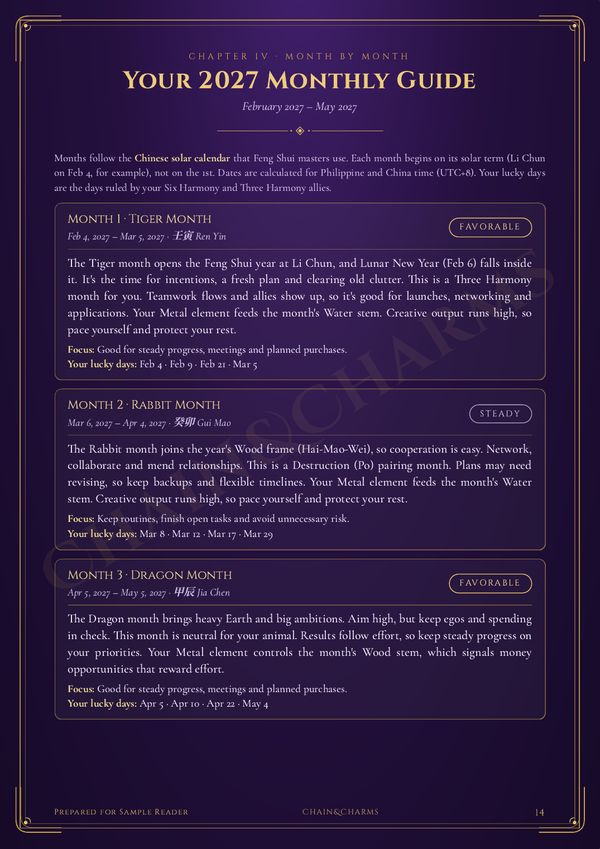 CHAPTER IV · MONTH BY MONTH

YOUR 2027 MONTHLY GUIDE

February 2027 – May 2027

Months follow the Chinese solar calendar that Feng Shui masters use. Each month begins on its solar term (Li Chun on Feb 4, for example), not on the 1st. Dates are calculated for Philippine and China time (UTC+8). Your lucky days are the days ruled by your Six Harmony and Three Harmony allies.

MONTH 1 · TIGER MONTH

FAVORABLE

Feb 4, 2027 – Mar 5, 2027 · 壬寅 Ren Yin

The Tiger month opens the Feng Shui year at Li Chun, and Lunar New Year (Feb 6) falls inside it. It's the time for intentions, a fresh plan and clearing old clutter. This is a Three Harmony month for you. Teamwork flows and allies show up, so it's good for launches, networking and applications. Your Metal element feeds the month's Water stem. Creative output runs high, so pace yourself and protect your rest.

Focus: Good for steady progress, meetings and planned purchases.
Your lucky days: Feb 4 · Feb 9 · Feb 21 · Mar 5

MONTH 2 · RABBIT MONTH

STEADY

Mar 6, 2027 – Apr 4, 2027 · 癸卯 Gui Mao

The Rabbit month joins the year's Wood frame (Hai-Mao-Wei), so cooperation is easy. Network, collaborate and mend relationships. This is a Destruction (Po) pairing month. Plans may need revising, so keep backups and flexible timelines. Your Metal element feeds the month's Water stem. Creative output runs high, so pace yourself and protect your rest.

Focus: Keep routines, finish open tasks and avoid unnecessary risk.
Your lucky days: Mar 8 · Mar 12 · Mar 17 · Mar 29

MONTH 3 · DRAGON MONTH

FAVORABLE

Apr 5, 2027 – May 5, 2027 · 甲辰 Jia Chen

The Dragon month brings heavy Earth and big ambitions. Aim high, but keep egos and spending in check. This month is neutral for your animal. Results follow effort, so keep steady progress on your priorities. Your Metal element controls the month's Wood stem, which signals money opportunities that reward effort.

Focus: Good for steady progress, meetings and planned purchases.
Your lucky days: Apr 5 · Apr 10 · Apr 22 · May 4

PREPARED FOR SAMPLE READER

CHAIN&CHARMS

14

CHAIN&CHARMS